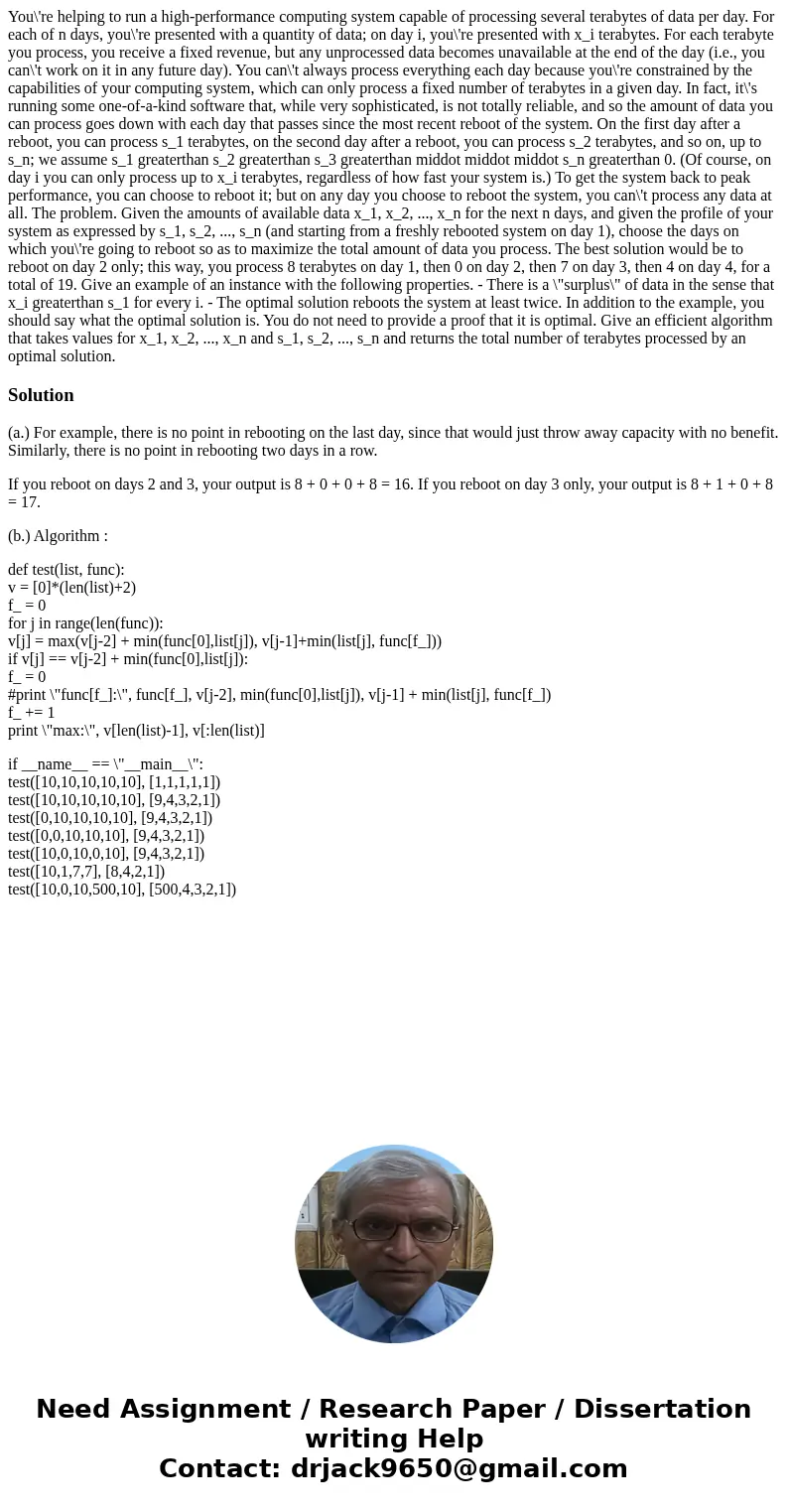 You\'re helping to run a high-performance computing system capable of processing several terabytes of data per day. For each of n days, you\'re presented with a quantity of data; on day i, you\'re presented with x_i terabytes. For each terabyte you process, you receive a fixed revenue, but any unprocessed data becomes unavailable at the end of the day (i.e., you can\'t work on it in any future day). You can\'t always process everything each day because you\'re constrained by the capabilities of your computing system, which can only process a fixed number of terabytes in a given day. In fact, it\'s running some one-of-a-kind software that, while very sophisticated, is not totally reliable, and so the amount of data you can process goes down with each day that passes since the most recent reboot of the system. On the first day after a reboot, you can process s_1 terabytes, on the second day after a reboot, you can process s_2 terabytes, and so on, up to s_n; we assume s_1 greaterthan s_2 greaterthan s_3 greaterthan middot middot middot s_n greaterthan 0. (Of course, on day i you can only process up to x_i terabytes, regardless of how fast your system is.) To get the system back to peak performance, you can choose to reboot it; but on any day you choose to reboot the system, you can\'t process any data at all. The problem. Given the amounts of available data x_1, x_2, ..., x_n for the next n days, and given the profile of your system as expressed by s_1, s_2, ..., s_n (and starting from a freshly rebooted system on day 1), choose the days on which you\'re going to reboot so as to maximize the total amount of data you process. The best solution would be to reboot on day 2 only; this way, you process 8 terabytes on day 1, then 0 on day 2, then 7 on day 3, then 4 on day 4, for a total of 19. Give an example of an instance with the following properties. - There is a \"surplus\" of data in the sense that x_i greaterthan s_1 for every i. - The optimal solution reboots the system at least twice. In addition to the example, you should say what the optimal solution is. You do not need to provide a proof that it is optimal. Give an efficient algorithm that takes values for x_1, x_2, ..., x_n and s_1, s_2, ..., s_n and returns the total number of terabytes processed by an optimal solution.

Solution

(a.) For example, there is no point in rebooting on the last day, since that would just throw away capacity with no benefit. Similarly, there is no point in rebooting two days in a row.

If you reboot on days 2 and 3, your output is 8 + 0 + 0 + 8 = 16. If you reboot on day 3 only, your output is 8 + 1 + 0 + 8 = 17.

(b.) Algorithm :

def test(list, func):
v = [0]*(len(list)+2)
f_ = 0
for j in range(len(func)):
v[j] = max(v[j-2] + min(func[0],list[j]), v[j-1]+min(list[j], func[f_]))
if v[j] == v[j-2] + min(func[0],list[j]):
f_ = 0
#print \"func[f_]:\", func[f_], v[j-2], min(func[0],list[j]), v[j-1] + min(list[j], func[f_])
f_ += 1
print \"max:\", v[len(list)-1], v[:len(list)]

if __name__ == \"__main__\":
test([10,10,10,10,10], [1,1,1,1,1])
test([10,10,10,10,10], [9,4,3,2,1])
test([0,10,10,10,10], [9,4,3,2,1])
test([0,0,10,10,10], [9,4,3,2,1])
test([10,0,10,0,10], [9,4,3,2,1])
test([10,1,7,7], [8,4,2,1])
test([10,0,10,500,10], [500,4,3,2,1])

Need Assignment / Research Paper / Dissertation writing Help
Contact: drjack9650@gmail.com